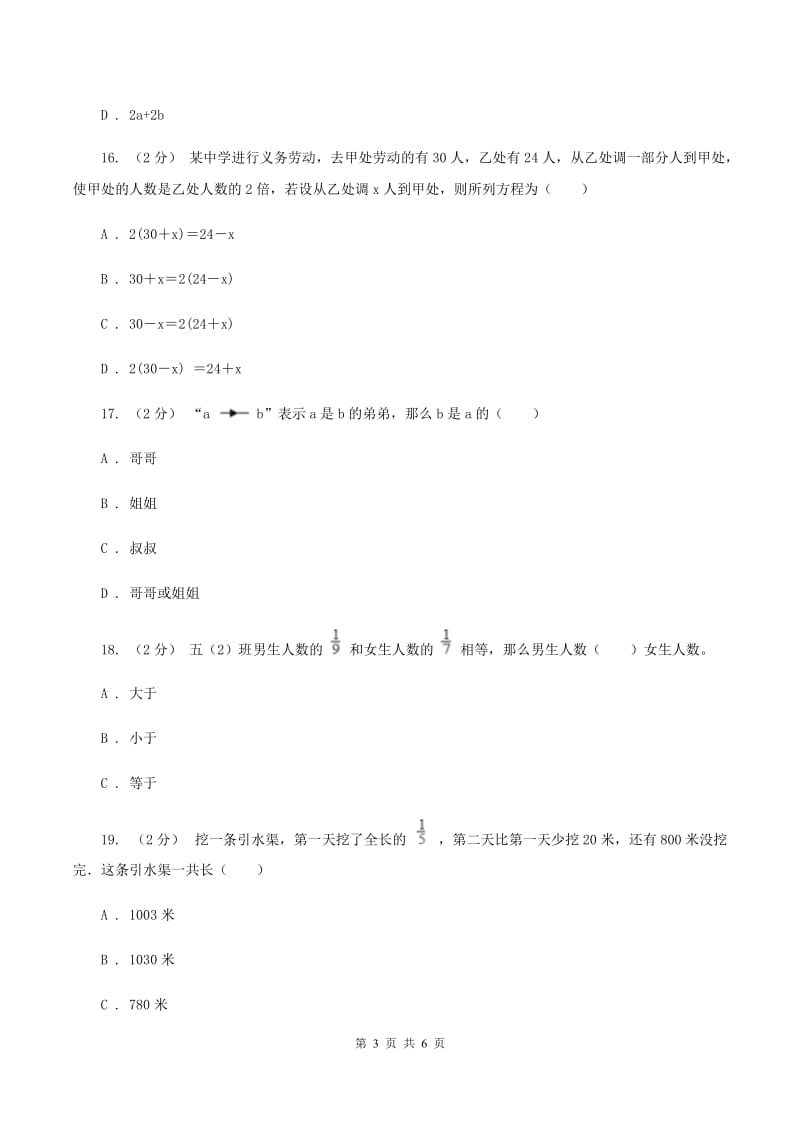 D . 2a+2b

16. （2分） 某中学进行义务劳动，去甲处劳动的有30人，乙处有24人，从乙处调一部分人到甲处，使甲处的人数是乙处人数的2倍，若设从乙处调x人到甲处，则所列方程为（　　）

A . 2(30＋x)＝24－x

B . 30＋x＝2(24－x)

C . 30－x＝2(24＋x)

D . 2(30－x) ＝24＋x

17. （2分） “a → b”表示a是b的弟弟，那么b是a的（　　）

A . 哥哥

B . 姐姐

C . 叔叔

D . 哥哥或姐姐

18. （2分） 五（2）班男生人数的 $\frac{1}{9}$ 和女生人数的 $\frac{1}{7}$ 相等，那么男生人数（　　）女生人数。

A . 大于

B . 小于

C . 等于

19. （2分） 挖一条引水渠，第一天挖了全长的 $\frac{1}{5}$ ，第二天比第一天少挖20米，还有800米没挖完．这条引水渠一共长（　　）

A . 1003米

B . 1030米

C . 780米

第 3 页 共 6 页